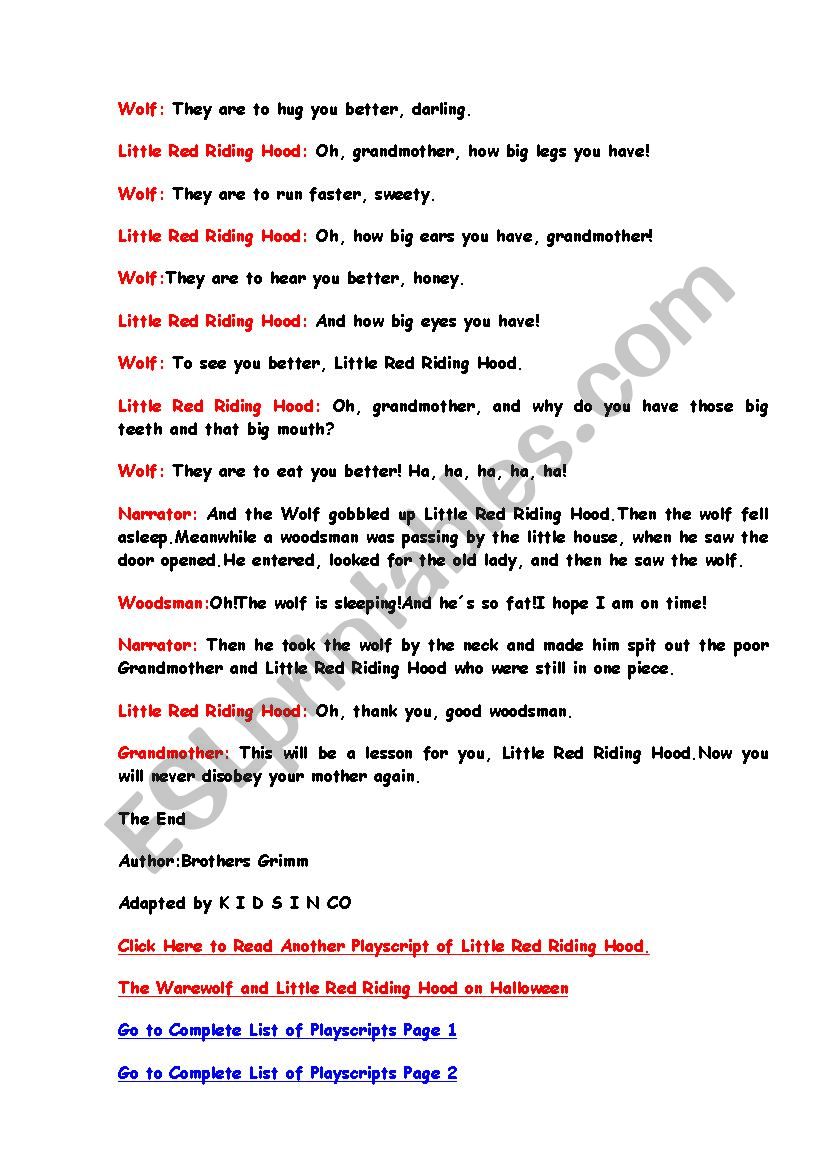 Wolf: They are to hug you better, darling.

Little Red Riding Hood: Oh, grandmother, how big legs you have!

Wolf: They are to run faster, sweety.

Little Red Riding Hood: Oh, how big ears you have, grandmother!

Wolf:They are to hear you better, honey.

Little Red Riding Hood: And how big eyes you have!

Wolf: To see you better, Little Red Riding Hood.

Little Red Riding Hood: Oh, grandmother, and why do you have those big teeth and that big mouth?

Wolf: They are to eat you better! Ha, ha, ha, ha, ha!

Narrator: And the Wolf gobbled up Little Red Riding Hood.Then the wolf fell asleep.Meanwhile a woodsman was passing by the little house, when he saw the door opened.He entered, looked for the old lady, and then he saw the wolf.

Woodsman:Oh!The wolf is sleeping!And he´s so fat!I hope I am on time!

Narrator: Then he took the wolf by the neck and made him spit out the poor Grandmother and Little Red Riding Hood who were still in one piece.

Little Red Riding Hood: Oh, thank you, good woodsman.

Grandmother: This will be a lesson for you, Little Red Riding Hood.Now you will never disobey your mother again.

The End

Author:Brothers Grimm

Adapted by K I D S I N CO

Click Here to Read Another Playscript of Little Red Riding Hood.

The Warewolf and Little Red Riding Hood on Halloween

Go to Complete List of Playscripts Page 1

Go to Complete List of Playscripts Page 2

ESLprintables.com